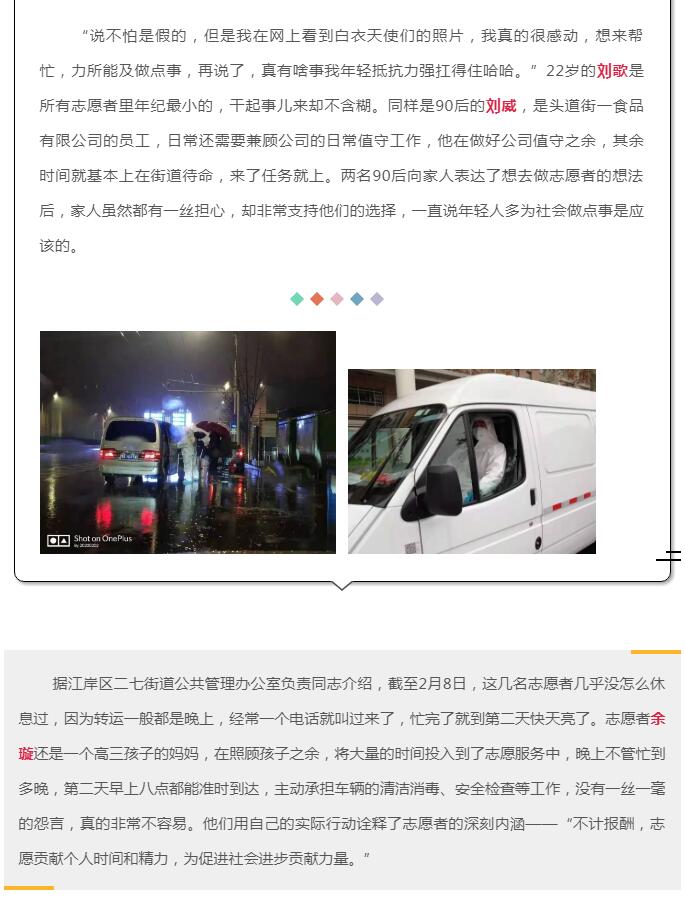 “说不怕是假的，但是我在网上看到白衣天使们的照片，我真的很感动，想来帮忙，力所能及做点事，再说了，真有啥事我年轻抵抗力强扛得住哈哈。”22岁的刘歌是所有志愿者里年纪最小的，干起事儿来却不含糊。同样是90后的刘威，是头道街一食品有限公司的员工，日常还需要兼顾公司的日常值守工作，他在做好公司值守之余，其余时间就基本上在街道待命，来了任务就上。两名90后向家人表达了想去做志愿者的想法后，家人虽然都有一丝担心，却非常支持他们的选择，一直说年轻人多为社会做点事是应该的。

Shot on OnePlus

据江岸区二七街道公共管理办公室负责同志介绍，截至2月8日，这几名志愿者几乎没怎么休息过，因为转运一般都是晚上，经常一个电话就叫过来了，忙完了就到第二天快天亮了。志愿者余璇还是一个高三孩子的妈妈，在照顾孩子之余，将大量的时间投入到了志愿服务中，晚上不管忙到多晚，第二天早上八点都能准时到达，主动承担车辆的清洁消毒、安全检查等工作，没有一丝一毫的怨言，真的非常不容易。他们用自己的实际行动诠释了志愿者的深刻内涵——“不计报酬，志愿贡献个人时间和精力，为促进社会进步贡献力量。”